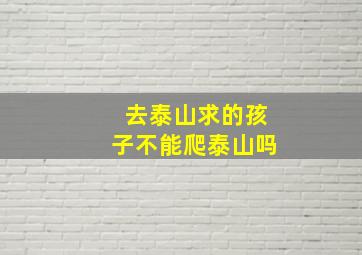 去泰山求的孩子不能爬泰山吗